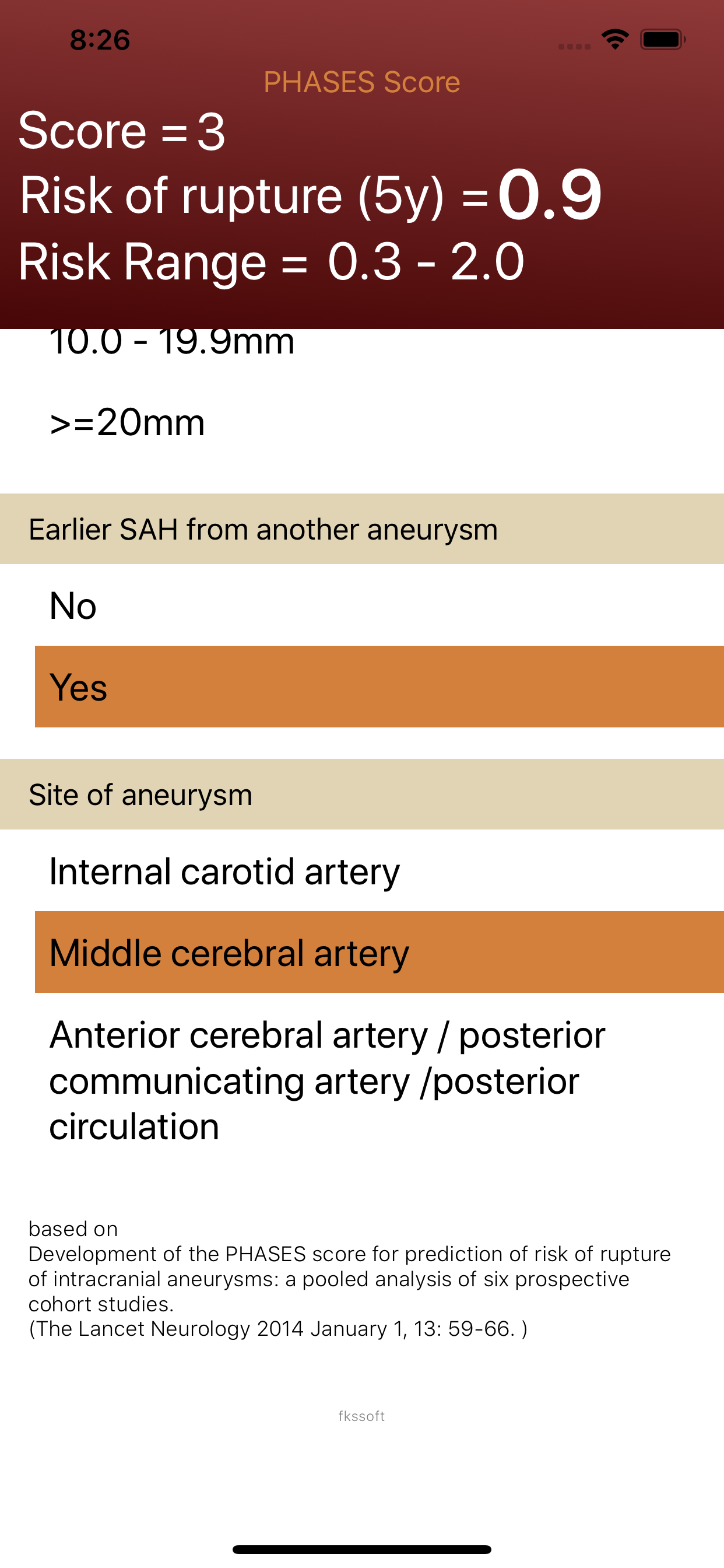 8:26

PHASES Score

Score = 3

Risk of rupture (5y) = 0.9

Risk Range = 0.3 - 2.0

10.0 - 19.9mm

>=20mm

Earlier SAH from another aneurysm

No

Yes

Site of aneurysm

Internal carotid artery

Middle cerebral artery

Anterior cerebral artery / posterior communicating artery /posterior circulation

based on
Development of the PHASES score for prediction of risk of rupture of intracranial aneurysms: a pooled analysis of six prospective cohort studies.
(The Lancet Neurology 2014 January 1, 13: 59-66. )

fkssoft